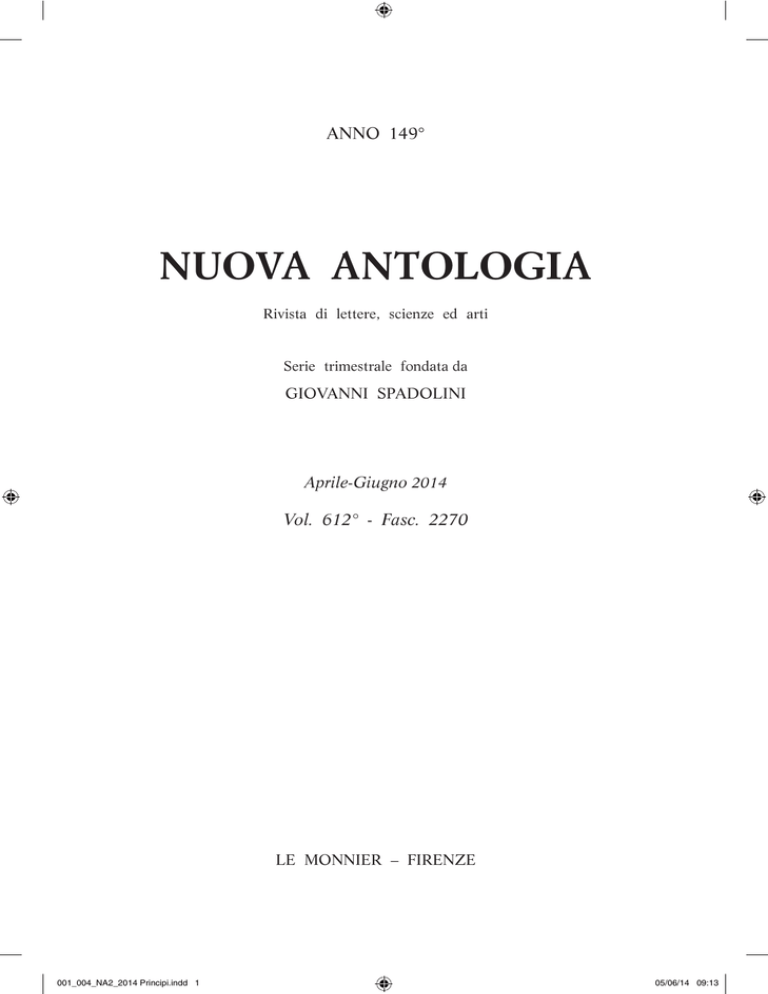 ANNO 149°

NUOVA ANTOLOGIA

Rivista di lettere, scienze ed arti

Serie trimestrale fondata da

GIOVANNI SPADOLINI

Aprile-Giugno 2014

Vol. 612° - Fasc. 2270

LE MONNIER – FIRENZE

001_004_NA2_2014 Principi.indd 1

05/06/14 09:13